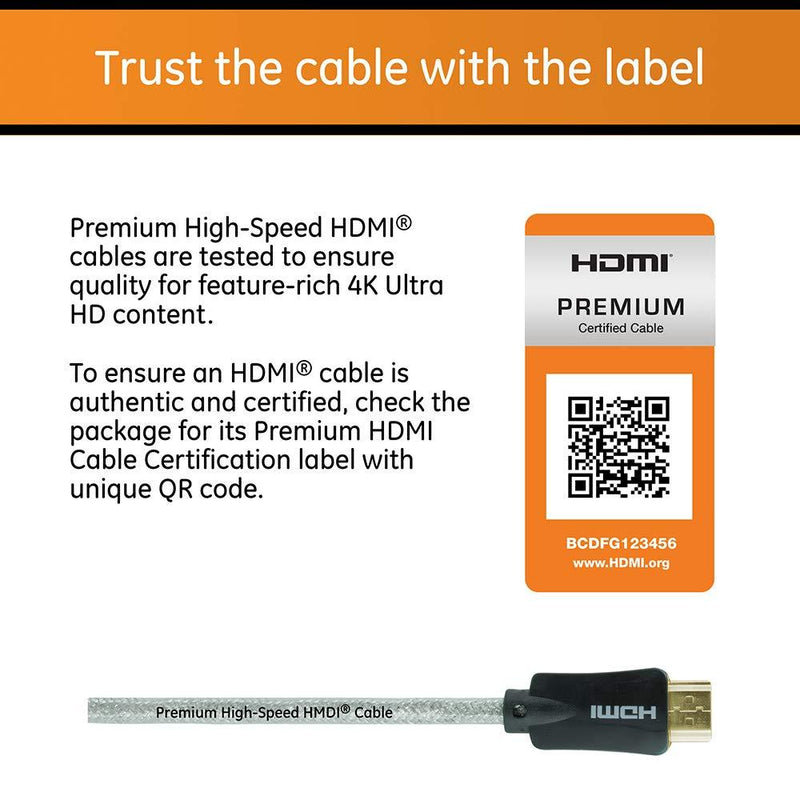 Trust the cable with the label

Premium High-Speed HDMI® cables are tested to ensure quality for feature-rich 4K Ultra HD content.

To ensure an HDMI® cable is authentic and certified, check the package for its Premium HDMI Cable Certification label with unique QR code.

HDMI

PREMIUM
Certified Cable

BCDFG123456
www.HDMI.org

Premium High-Speed HMDI® Cable

HDMI